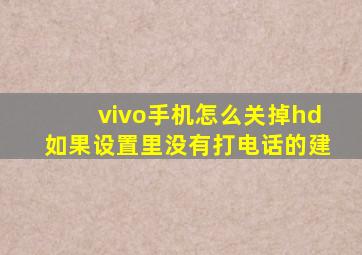 vivo手机怎么关掉hd
如果设置里没有打电话的建